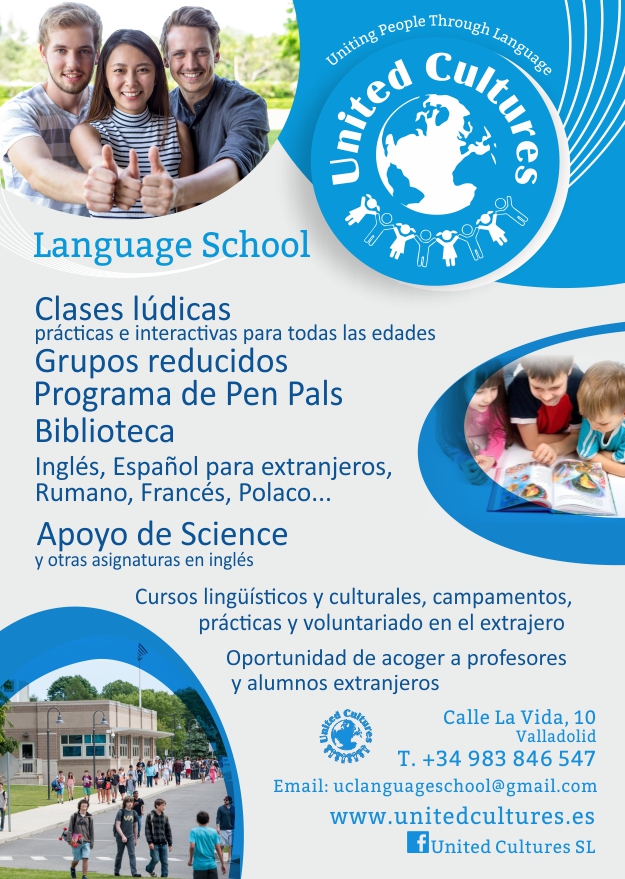 Uniting People Through Language

United Cultures

Language School

Clases lúdicas
prácticas e interactivas para todas las edades

Grupos reducidos

Programa de Pen Pals

Biblioteca

Inglés, Español para extranjeros, Rumano, Francés, Polaco...

Apoyo de Science
y otras asignaturas en inglés

Cursos lingüísticos y culturales, campamentos, prácticas y voluntariado en el extrajero

Oportunidad de acoger a profesores y alumnos extranjeros

United Cultures

Calle La Vida, 10
Valladolid

T. +34 983 846 547

Email: uclanguageschool@gmail.com

www.unitedcultures.es

United Cultures SL